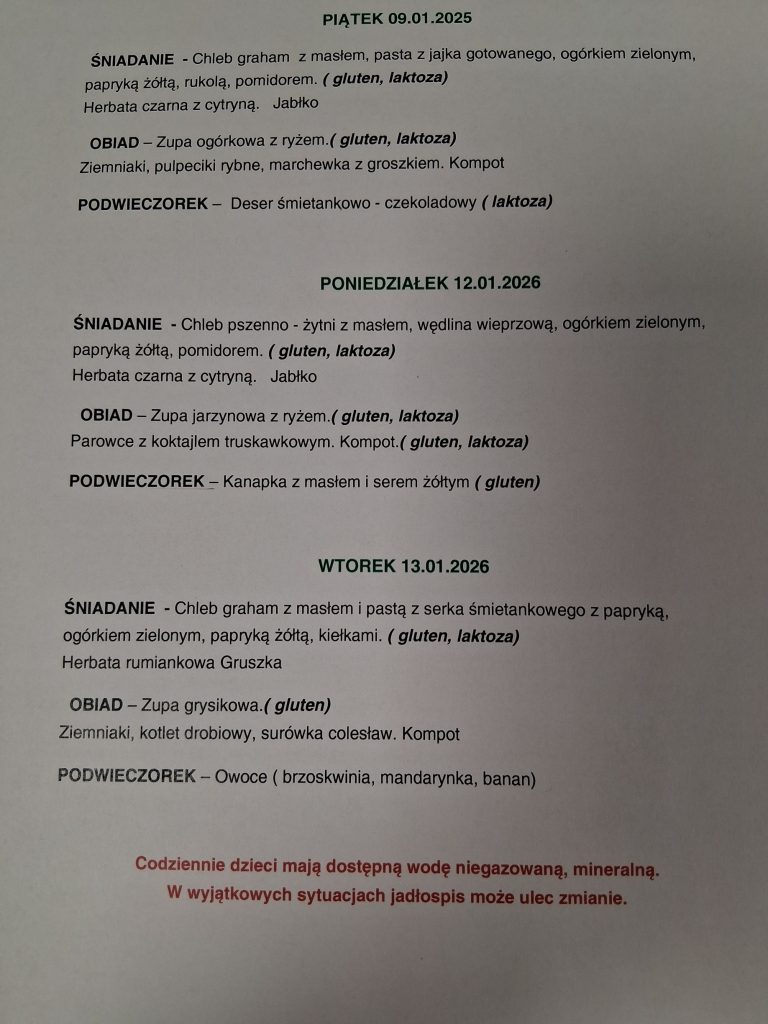 PIĄTEK 09.01.2025

ŚNIADANIE - Chleb graham z masłem, pasta z jajka gotowanego, ogórkiem zielonym, papryką żółtą, rukolą, pomidorem. ( gluten, laktoza)
Herbata czarna z cytryną. Jabłko

OBIAD – Zupa ogórkowa z ryżem.( gluten, laktoza)
Ziemniaki, pulpeciki rybne, marchewka z groszkiem. Kompot

PODWIECZOREK – Deser śmietankowo - czekoladowy ( laktoza)

PONIEDZIAŁEK 12.01.2026

ŚNIADANIE - Chleb pszenno - żytni z masłem, wędlina wieprzową, ogórkiem zielonym, papryką żółtą, pomidorem. ( gluten, laktoza)
Herbata czarna z cytryną. Jabłko

OBIAD – Zupa jarzynowa z ryżem.( gluten, laktoza)
Parowce z koktajlem truskawkowym. Kompot.( gluten, laktoza)

PODWIECZOREK – Kanapka z masłem i serem żółtym ( gluten)

WTOREK 13.01.2026

ŚNIADANIE - Chleb graham z masłem i pastą z serka śmietankowego z papryką, ogórkiem zielonym, papryką żółtą, kiełkami. ( gluten, laktoza)
Herbata rumiankowa Gruszka

OBIAD – Zupa grysikowa.( gluten)
Ziemniaki, kotlet drobiowy, surówka colesław. Kompot

PODWIECZOREK – Owoce ( brzoskwinia, mandarynka, banan)

Codziennie dzieci mają dostępną wodę niegazowaną, mineralną.
W wyjątkowych sytuacjach jadłospis może ulec zmianie.